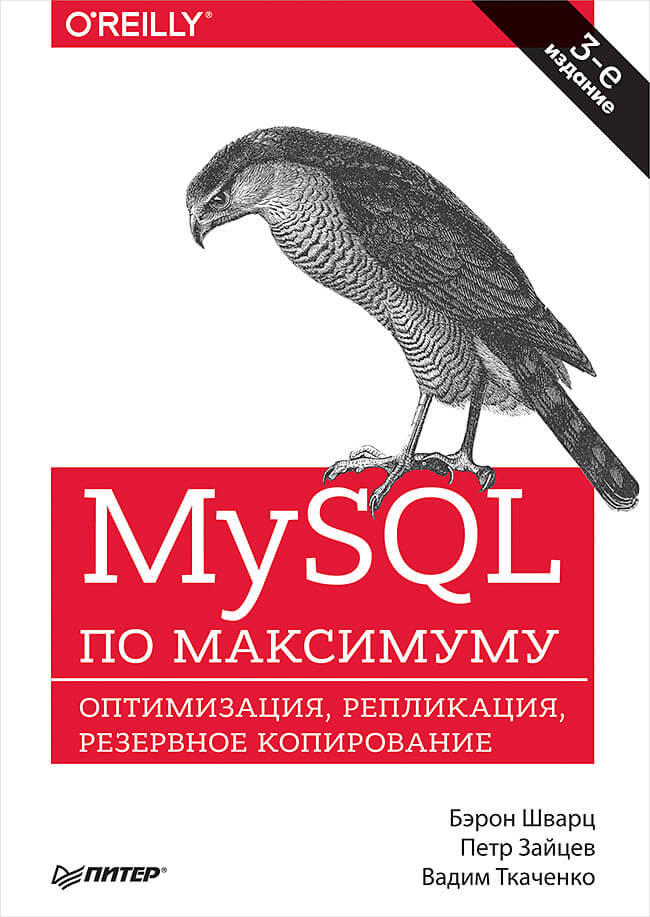 O'REILLY®

3-е издание

MySQL

ПО МАКСИМУМУ

ОПТИМИЗАЦИЯ, РЕПЛИКАЦИЯ, РЕЗЕРВНОЕ КОПИРОВАНИЕ

Бэрон Шварц
Петр Зайцев
Вадим Ткаченко

ПИТЕР®